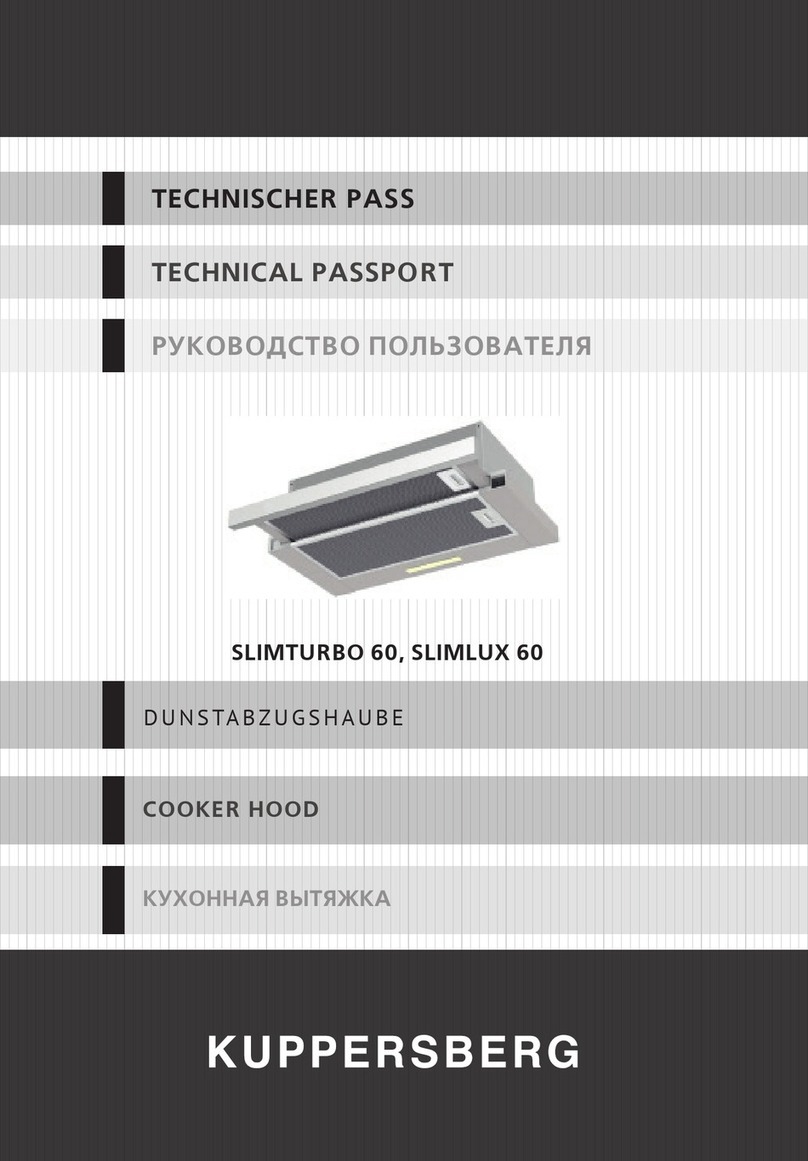 TECHNISCHER PASS

TECHNICAL PASSPORT

РУКОВОДСТВО ПОЛЬЗОВАТЕЛЯ

SLIMTURBO 60, SLIMLUX 60

DUNSTABZUGSHAUBE

COOKER HOOD

КУХОННАЯ ВЫТЯЖКА

KUPPERSBERG